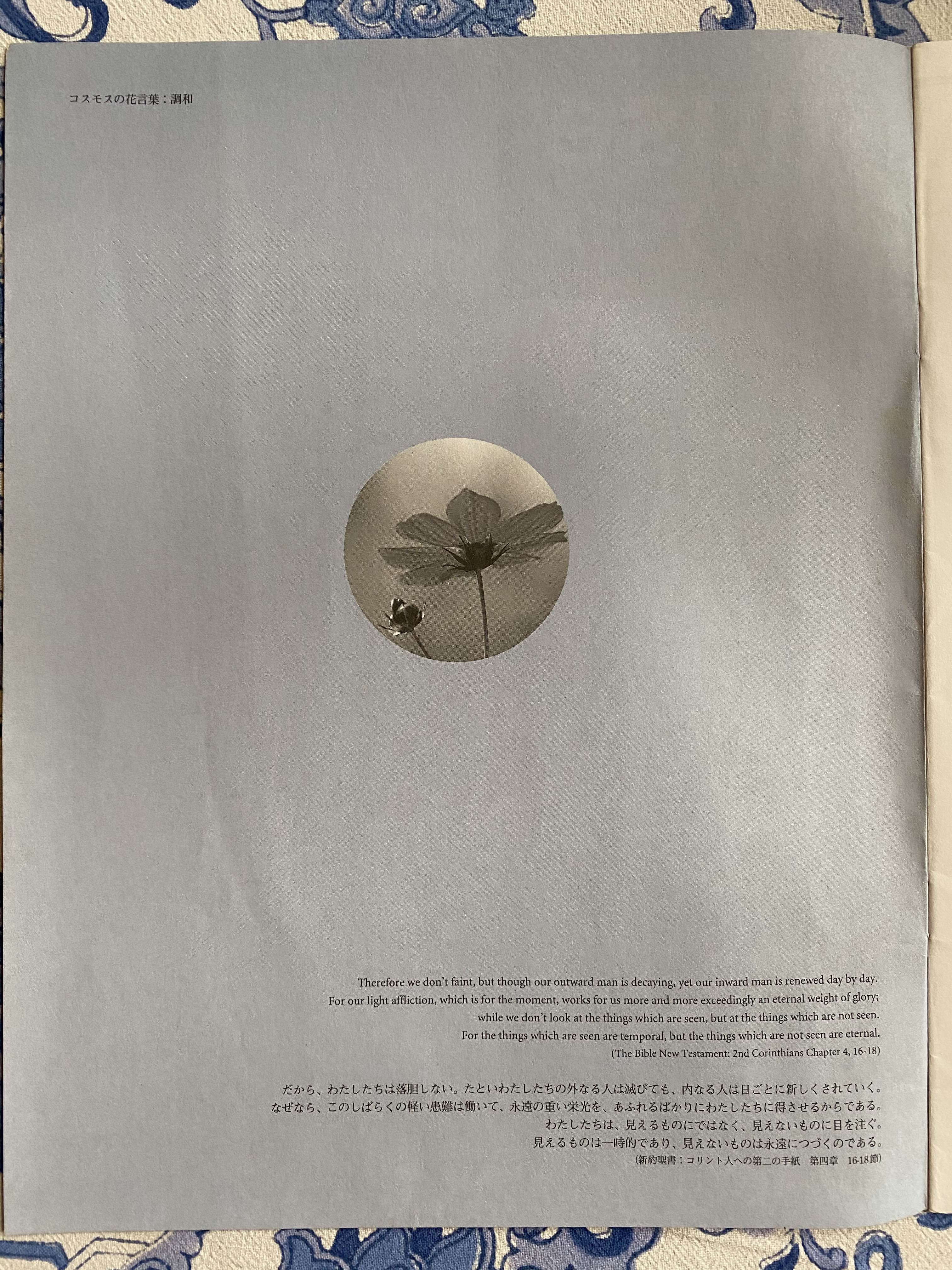 コスモスの花言葉：調和

Therefore we don't faint, but though our outward man is decaying, yet our inward man is renewed day by day.
For our light affliction, which is for the moment, works for us more and more exceedingly an eternal weight of glory;
while we don't look at the things which are seen, but at the things which are not seen.
For the things which are seen are temporal, but the things which are not seen are eternal.
(The Bible New Testament: 2nd Corinthians Chapter 4, 16-18)

だから、わたしたちは落胆しない。たといわたしたちの外なる人は滅びても、内なる人は日ごとに新しくされていく。
なぜなら、このしばらくの軽い患難は働いて、永遠の重い栄光を、あふれるばかりにわたしたちに得させるからである。
わたしたちは、見えるものにではなく、見えないものに目を注ぐ。
見えるものは一時的であり、見えないものは永遠につづくのである。
（新約聖書：コリント人への第二の手紙 第四章 16-18節）